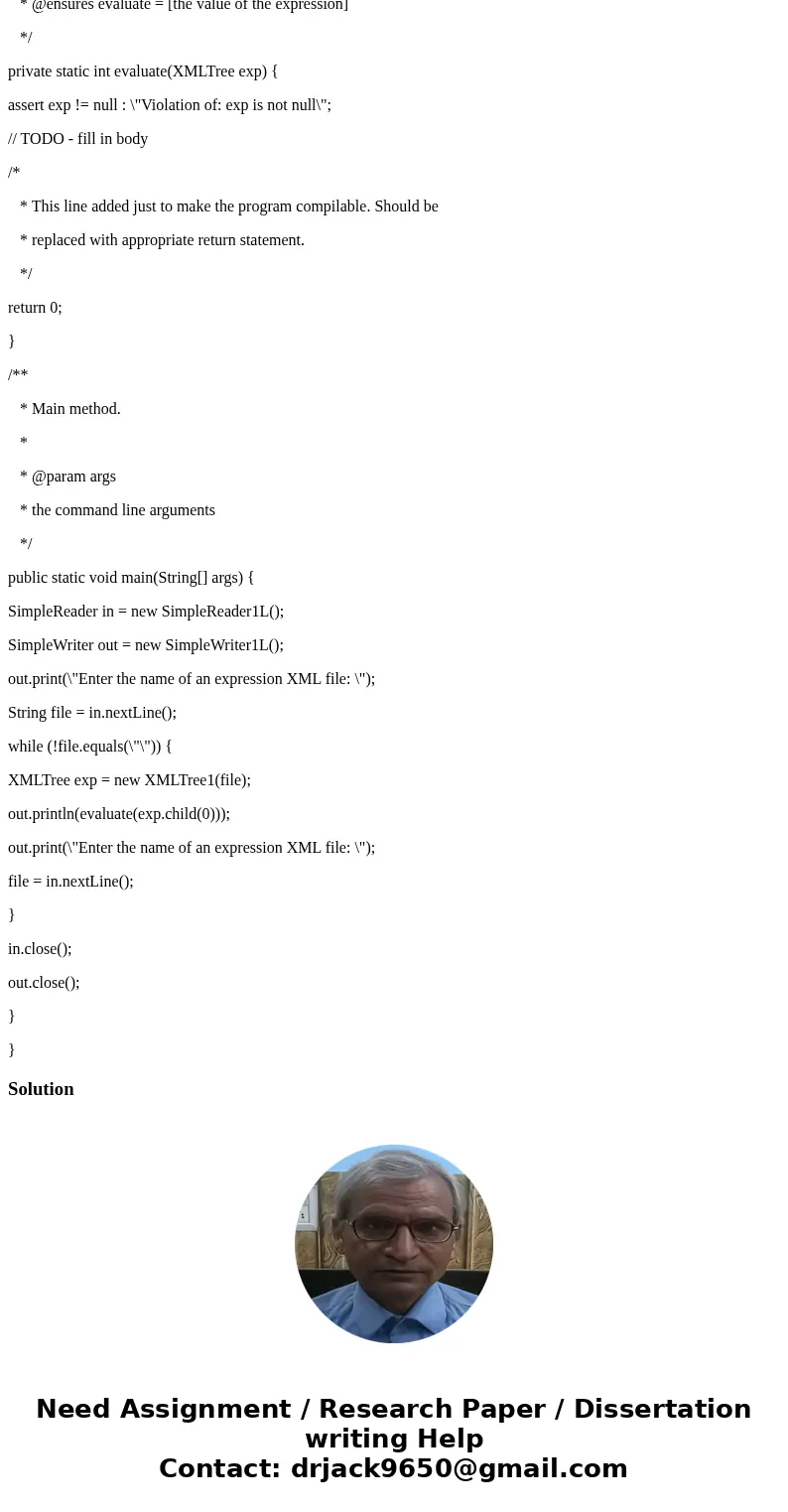 * @ensures evaluate = [the value of the expression]

*/

private static int evaluate(XMLTree exp) {

assert exp != null : \"Violation of: exp is not null\";

// TODO - fill in body

/*

* This line added just to make the program compilable. Should be

* replaced with appropriate return statement.

*/

return 0;

}

/**

* Main method.

*

* @param args

* the command line arguments

*/

public static void main(String[] args) {

SimpleReader in = new SimpleReader1L();

SimpleWriter out = new SimpleWriter1L();

out.print(\"Enter the name of an expression XML file: \");

String file = in.nextLine();

while (!file.equals(\"\")) {

XMLTree exp = new XMLTree1(file);

out.println(evaluate(exp.child(0)));

out.print(\"Enter the name of an expression XML file: \");

file = in.nextLine();

}

in.close();

out.close();

}

}

Solution

Need Assignment / Research Paper / Dissertation writing Help
Contact: drjack9650@gmail.com